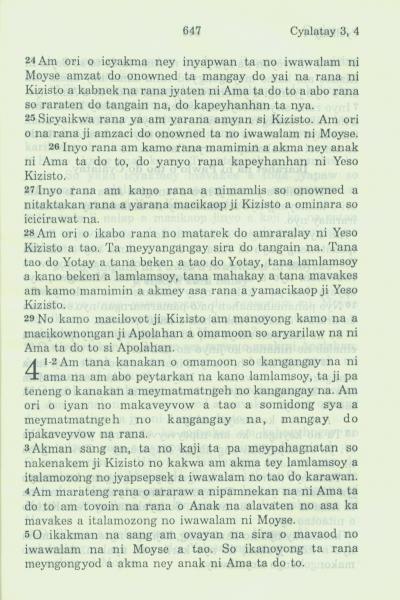 647 Cyalatay 3, 4

24 Am ori o icyakma ney inyapwan ta no iwawalam ni Moyse amzat do onowned ta mangay do yai na rana ni Kizisto a kabnek na rana jyaten ni Ama ta do to a abo rana so raraten do tangain na, do kapeyhanhan ta nya.
25 Sicyaikwa rana ya am yarana amyan si Kizisto. Am ori o na rana ji amzaci do onowned ta no iwawalam ni Moyse.
26 Inyo rana am kamo rana mamimin a akma ney anak ni Ama ta do to, do yanyo rana kapeyhanhan ni Yeso Kizisto.
27 Inyo rana am kamo rana a nimamlis so onowned a nitaktakan rana a yarana macikaop ji Kizisto a ominara so icicirawat na.
28 Am ori o ikabo rana no matarek do amraralay ni Yeso Kizisto a tao. Ta meyyangangay sira do tangain na. Tana tao do Yotay a tana beken a tao do Yotay, tana lamlamsoy a kano beken a lamlamsoy, tana mahakay a tana mavakes am kamo mamimin a akmey asa rana a yamacikaop ji Yeso Kizisto.
29 No kamo macilovot ji Kizisto am manoyong kamo na a macikownongan ji Apolahan a omamoon so aryarilaw na ni Ama ta do to si Apolahan.

4 1-2 Am tana kanakan o omamoon so kangangay na ni ama na am abo peytarkan na kano lamlamsoy, ta ji pa teneng o kanakan a meymatmatngeh no kangangay na. Am ori o iyan no makaveyvow a tao a somidong sya a meymatmatngeh no kangangay na, mangay do ipakaveyvow na rana.
3 Akman sang an, ta no kaji ta pa meypahagnatan so nakenakem ji Kizisto no kakwa am akma tey lamlamsoy a italamozong no jyapsepsek a iwawalam no tao do karawan.
4 Am marateng rana o araraw a nipamnekan na ni Ama ta do to am tovoin na rana o Anak na alavaten no asa ka mavakes a italamozong no iwawalam ni Moyse.
5 O ikakman na sang am ovayan na sira o mavaod no iwawalam na ni Moyse a tao. So ikanoyong ta rana meyngongyod a akma ney anak ni Ama ta do to.